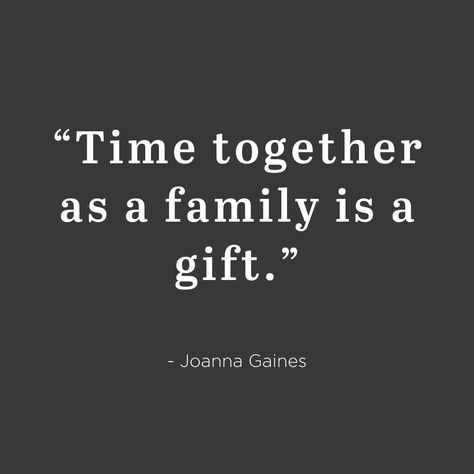 “Time together as a family is a gift.”

- Joanna Gaines